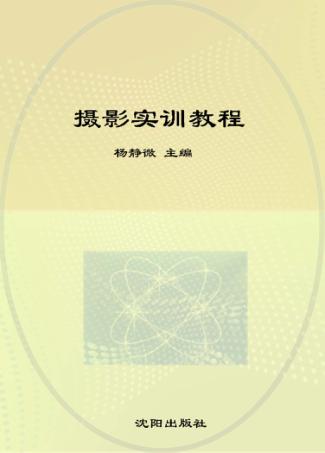 摄影实训教程

杨静微 主编

沈阳出版社